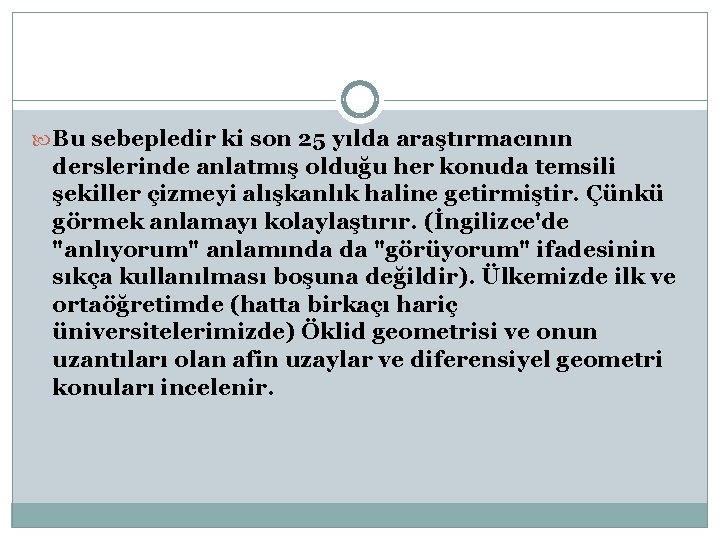 Bu sebepledir ki son 25 yılda araştırmacının derslerinde anlatmış olduğu her konuda temsili şekiller çizmeyi alışkanlık haline getirmiştir. Çünkü görmek anlamayı kolaylaştırır. (İngilizce'de "anlıyorum" anlamında da "görüyorum" ifadesinin sıkça kullanılması boşuna değildir). Ülkemizde ilk ve ortaöğretimde (hatta birkaçı hariç üniversitelerimizde) Öklid geometrisi ve onun uzantıları olan afin uzaylar ve diferensiyel geometri konuları incelenir.